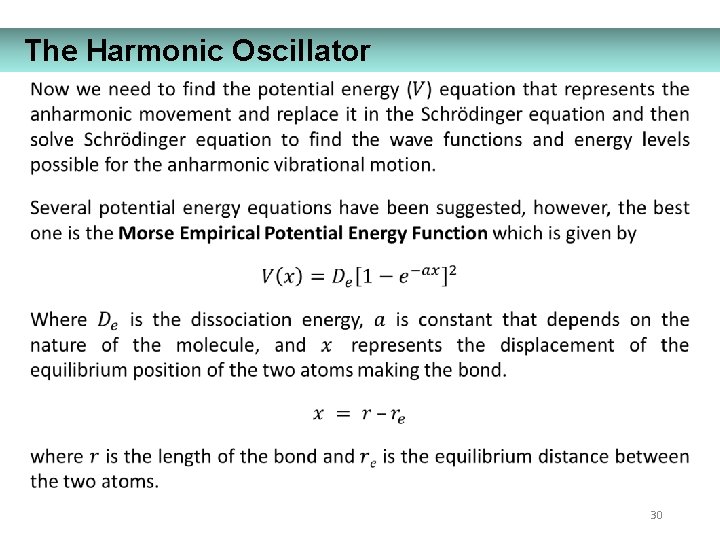 The Harmonic Oscillator

Now we need to find the potential energy ($V$) equation that represents the anharmonic movement and replace it in the Schrödinger equation and then solve Schrödinger equation to find the wave functions and energy levels possible for the anharmonic vibrational motion.

Several potential energy equations have been suggested, however, the best one is the **Morse Empirical Potential Energy Function** which is given by

$V(x) = D_e[1 - e^{-ax}]^2$

Where $D_e$ is the dissociation energy, $a$ is constant that depends on the nature of the molecule, and $x$ represents the displacement of the equilibrium position of the two atoms making the bond.

$x = r - r_e$

where $r$ is the length of the bond and $r_e$ is the equilibrium distance between the two atoms.

30